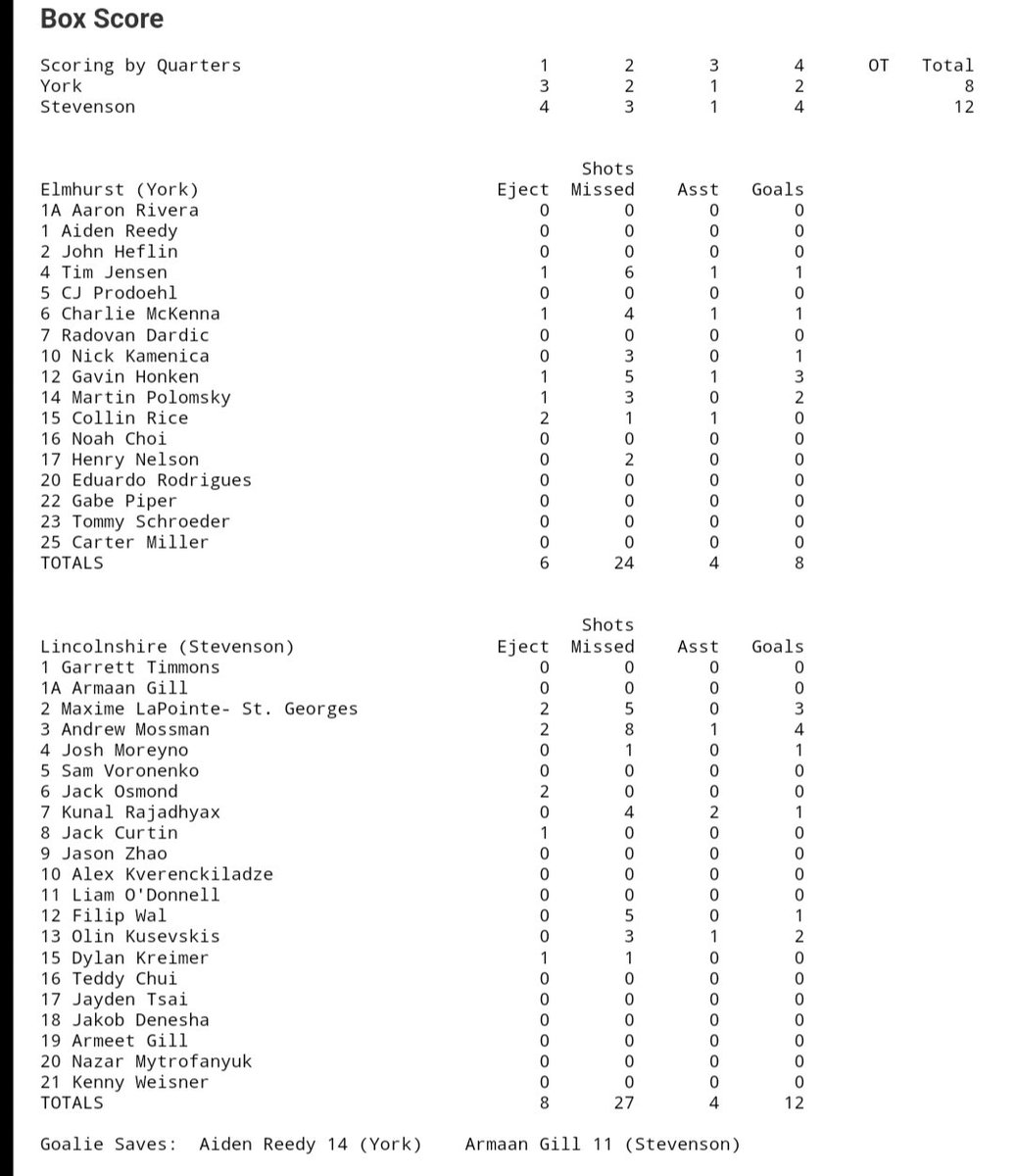 Box Score

| Scoring by Quarters | 1 | 2 | 3 | 4 | OT | Total |
|---|---|---|---|---|---|---|
| York | 3 | 2 | 1 | 2 | | 8 |
| Stevenson | 4 | 3 | 1 | 4 | | 12 |

| Elmhurst (York) | Eject | Shots Missed | Asst | Goals |
|---|---|---|---|---|
| 1A Aaron Rivera | 0 | 0 | 0 | 0 |
| 1 Aiden Reedy | 0 | 0 | 0 | 0 |
| 2 John Heflin | 0 | 0 | 0 | 0 |
| 4 Tim Jensen | 1 | 6 | 1 | 1 |
| 5 CJ Prodoehl | 0 | 0 | 0 | 0 |
| 6 Charlie McKenna | 1 | 4 | 1 | 1 |
| 7 Radovan Dardic | 0 | 0 | 0 | 0 |
| 10 Nick Kamenica | 0 | 3 | 0 | 1 |
| 12 Gavin Honken | 1 | 5 | 1 | 3 |
| 14 Martin Polomsky | 1 | 3 | 0 | 2 |
| 15 Collin Rice | 2 | 1 | 1 | 0 |
| 16 Noah Choi | 0 | 0 | 0 | 0 |
| 17 Henry Nelson | 0 | 2 | 0 | 0 |
| 20 Eduardo Rodrigues | 0 | 0 | 0 | 0 |
| 22 Gabe Piper | 0 | 0 | 0 | 0 |
| 23 Tommy Schroeder | 0 | 0 | 0 | 0 |
| 25 Carter Miller | 0 | 0 | 0 | 0 |
| TOTALS | 6 | 24 | 4 | 8 |

| Lincolnshire (Stevenson) | Eject | Shots Missed | Asst | Goals |
|---|---|---|---|---|
| 1 Garrett Timmons | 0 | 0 | 0 | 0 |
| 1A Armaan Gill | 0 | 0 | 0 | 0 |
| 2 Maxime LaPointe- St. Georges | 2 | 5 | 0 | 3 |
| 3 Andrew Mossman | 2 | 8 | 1 | 4 |
| 4 Josh Moreyno | 0 | 1 | 0 | 1 |
| 5 Sam Voronenko | 0 | 0 | 0 | 0 |
| 6 Jack Osmond | 2 | 0 | 0 | 0 |
| 7 Kunal Rajadhyax | 0 | 4 | 2 | 1 |
| 8 Jack Curtin | 1 | 0 | 0 | 0 |
| 9 Jason Zhao | 0 | 0 | 0 | 0 |
| 10 Alex Kverenckiladze | 0 | 0 | 0 | 0 |
| 11 Liam O'Donnell | 0 | 0 | 0 | 0 |
| 12 Filip Wal | 0 | 5 | 0 | 1 |
| 13 Olin Kusevskis | 0 | 3 | 1 | 2 |
| 15 Dylan Kreimer | 1 | 1 | 0 | 0 |
| 16 Teddy Chui | 0 | 0 | 0 | 0 |
| 17 Jayden Tsai | 0 | 0 | 0 | 0 |
| 18 Jakob Denesha | 0 | 0 | 0 | 0 |
| 19 Armeet Gill | 0 | 0 | 0 | 0 |
| 20 Nazar Mytrofanyuk | 0 | 0 | 0 | 0 |
| 21 Kenny Weisner | 0 | 0 | 0 | 0 |
| TOTALS | 8 | 27 | 4 | 12 |

Goalie Saves: Aiden Reedy 14 (York) Armaan Gill 11 (Stevenson)